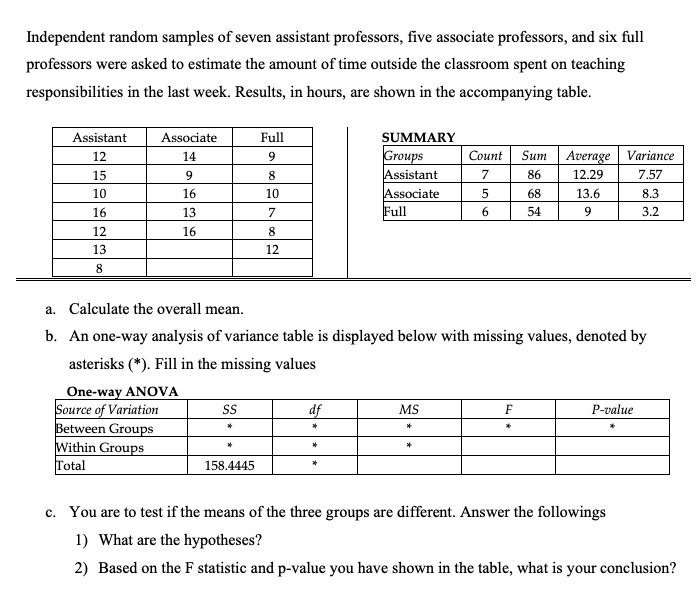 Independent random samples of seven assistant professors, five associate professors, and six full professors were asked to estimate the amount of time outside the classroom spent on teaching responsibilities in the last week. Results, in hours, are shown in the accompanying table.

| Assistant | Associate | Full |
|---|---|---|
| 12 | 14 | 9 |
| 15 | 9 | 8 |
| 10 | 16 | 10 |
| 16 | 13 | 7 |
| 12 | 16 | 8 |
| 13 | | 12 |
| 8 | | |

SUMMARY

| Groups | Count | Sum | Average | Variance |
|---|---|---|---|---|
| Assistant | 7 | 86 | 12.29 | 7.57 |
| Associate | 5 | 68 | 13.6 | 8.3 |
| Full | 6 | 54 | 9 | 3.2 |

a. Calculate the overall mean.

b. An one-way analysis of variance table is displayed below with missing values, denoted by asterisks (*). Fill in the missing values

One-way ANOVA

| Source of Variation | SS | df | MS | F | P-value |
|---|---|---|---|---|---|
| Between Groups | * | * | * | * | * |
| Within Groups | * | * | * | | |
| Total | 158.4445 | * | | | |

c. You are to test if the means of the three groups are different. Answer the followings

1) What are the hypotheses?

2) Based on the F statistic and p-value you have shown in the table, what is your conclusion?